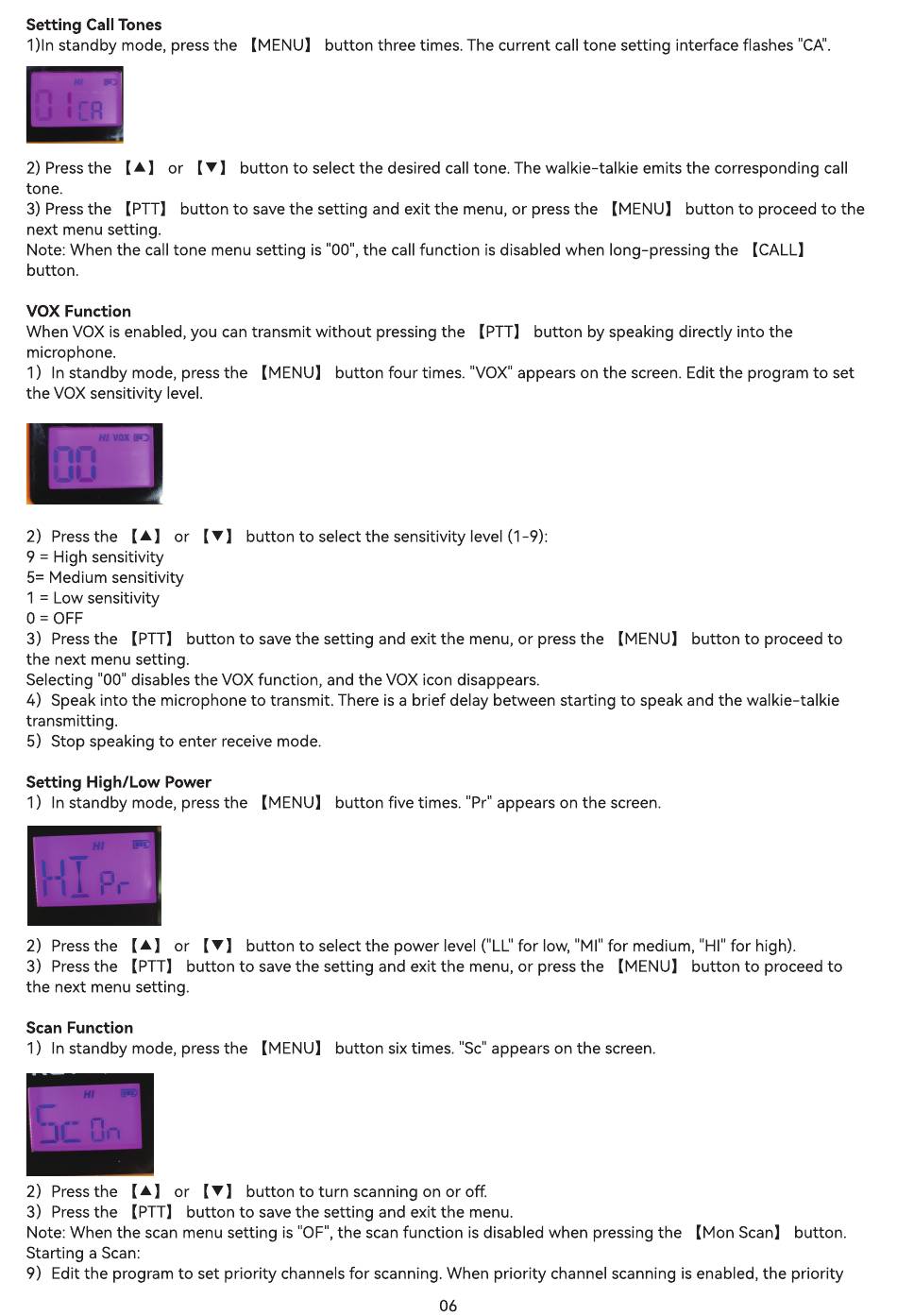 **Setting Call Tones**
1)In standby mode, press the 【MENU】 button three times. The current call tone setting interface flashes "CA".

HI
01 CA

2) Press the 【▲】 or 【▼】 button to select the desired call tone. The walkie-talkie emits the corresponding call tone.
3) Press the 【PTT】 button to save the setting and exit the menu, or press the 【MENU】 button to proceed to the next menu setting.
Note: When the call tone menu setting is "00", the call function is disabled when long-pressing the 【CALL】 button.

**VOX Function**
When VOX is enabled, you can transmit without pressing the 【PTT】 button by speaking directly into the microphone.
1) In standby mode, press the 【MENU】 button four times. "VOX" appears on the screen. Edit the program to set the VOX sensitivity level.

HI VOX
00

2) Press the 【▲】 or 【▼】 button to select the sensitivity level (1-9):
9 = High sensitivity
5= Medium sensitivity
1 = Low sensitivity
0 = OFF
3) Press the 【PTT】 button to save the setting and exit the menu, or press the 【MENU】 button to proceed to the next menu setting.
Selecting "00" disables the VOX function, and the VOX icon disappears.
4) Speak into the microphone to transmit. There is a brief delay between starting to speak and the walkie-talkie transmitting.
5) Stop speaking to enter receive mode.

**Setting High/Low Power**
1) In standby mode, press the 【MENU】 button five times. "Pr" appears on the screen.

HI
HI Pr

2) Press the 【▲】 or 【▼】 button to select the power level ("LL" for low, "MI" for medium, "HI" for high).
3) Press the 【PTT】 button to save the setting and exit the menu, or press the 【MENU】 button to proceed to the next menu setting.

**Scan Function**
1) In standby mode, press the 【MENU】 button six times. "Sc" appears on the screen.

HI
Sc On

2) Press the 【▲】 or 【▼】 button to turn scanning on or off.
3) Press the 【PTT】 button to save the setting and exit the menu.
Note: When the scan menu setting is "OF", the scan function is disabled when pressing the 【Mon Scan】 button.
Starting a Scan:
9) Edit the program to set priority channels for scanning. When priority channel scanning is enabled, the priority

06